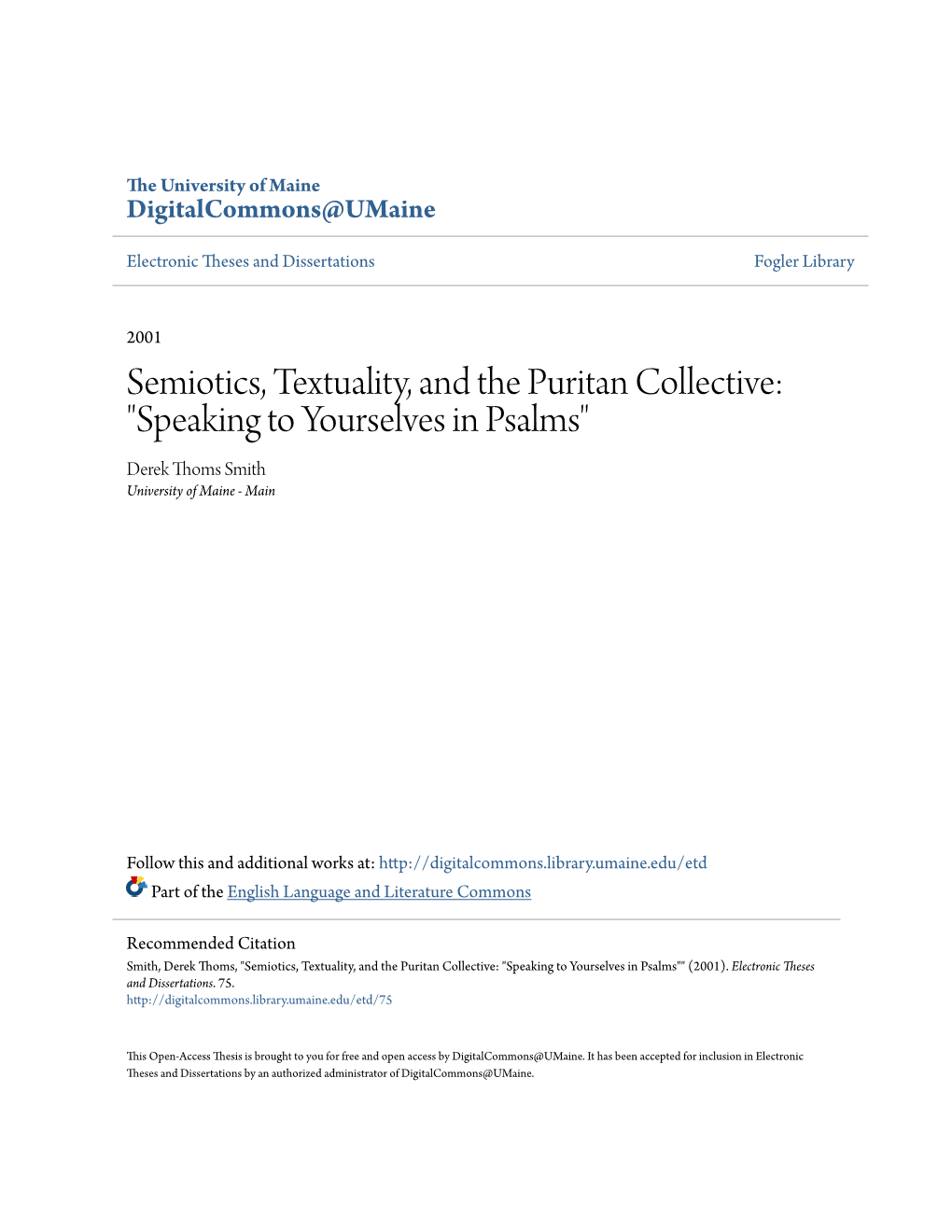 The University of Maine
DigitalCommons@UMaine

Electronic Theses and Dissertations

Fogler Library

2001

Semiotics, Textuality, and the Puritan Collective: "Speaking to Yourselves in Psalms"

Derek Thoms Smith
University of Maine - Main

Follow this and additional works at: http://digitalcommons.library.umaine.edu/etd

Part of the English Language and Literature Commons

Recommended Citation
Smith, Derek Thoms, "Semiotics, Textuality, and the Puritan Collective: "Speaking to Yourselves in Psalms"" (2001). Electronic Theses and Dissertations. 75.
http://digitalcommons.library.umaine.edu/etd/75

This Open-Access Thesis is brought to you for free and open access by DigitalCommons@UMaine. It has been accepted for inclusion in Electronic Theses and Dissertations by an authorized administrator of DigitalCommons@UMaine.